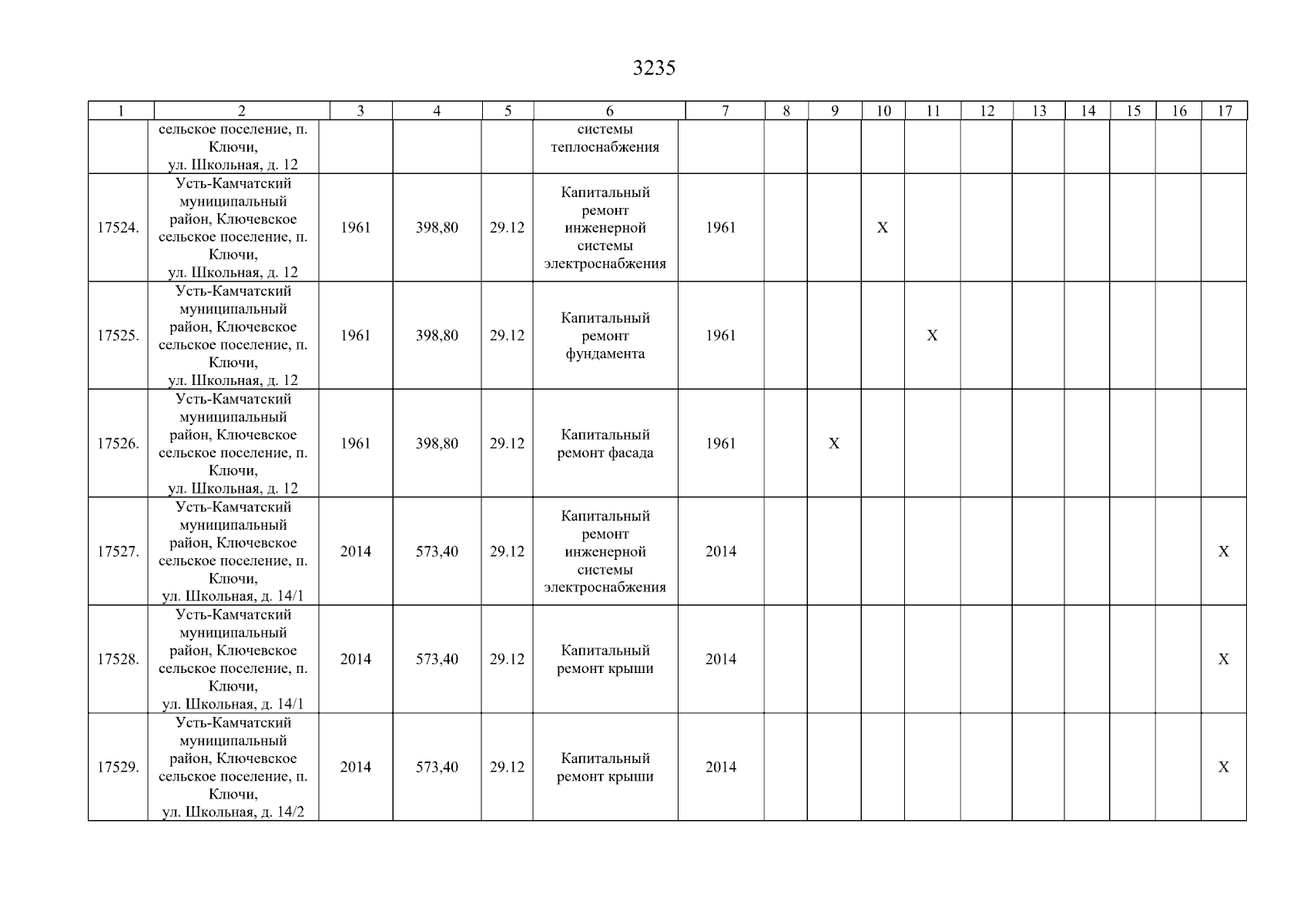 3235

| 1 | 2 | 3 | 4 | 5 | 6 | 7 | 8 | 9 | 10 | 11 | 12 | 13 | 14 | 15 | 16 | 17 |
|---|---|---|---|---|---|---|---|---|---|---|---|---|---|---|---|---|
| | сельское поселение, п. Ключи, ул. Школьная, д. 12 | | | | системы теплоснабжения | | | | | | | | | | | |
| 17524. | Усть-Камчатский муниципальный район, Ключевское сельское поселение, п. Ключи, ул. Школьная, д. 12 | 1961 | 398,80 | 29.12 | Капитальный ремонт инженерной системы электроснабжения | 1961 | | | X | | | | | | | |
| 17525. | Усть-Камчатский муниципальный район, Ключевское сельское поселение, п. Ключи, ул. Школьная, д. 12 | 1961 | 398,80 | 29.12 | Капитальный ремонт фундамента | 1961 | | | | X | | | | | | |
| 17526. | Усть-Камчатский муниципальный район, Ключевское сельское поселение, п. Ключи, ул. Школьная, д. 12 | 1961 | 398,80 | 29.12 | Капитальный ремонт фасада | 1961 | | X | | | | | | | | |
| 17527. | Усть-Камчатский муниципальный район, Ключевское сельское поселение, п. Ключи, ул. Школьная, д. 14/1 | 2014 | 573,40 | 29.12 | Капитальный ремонт инженерной системы электроснабжения | 2014 | | | | | | | | | | X |
| 17528. | Усть-Камчатский муниципальный район, Ключевское сельское поселение, п. Ключи, ул. Школьная, д. 14/1 | 2014 | 573,40 | 29.12 | Капитальный ремонт крыши | 2014 | | | | | | | | | | X |
| 17529. | Усть-Камчатский муниципальный район, Ключевское сельское поселение, п. Ключи, ул. Школьная, д. 14/2 | 2014 | 573,40 | 29.12 | Капитальный ремонт крыши | 2014 | | | | | | | | | | X |